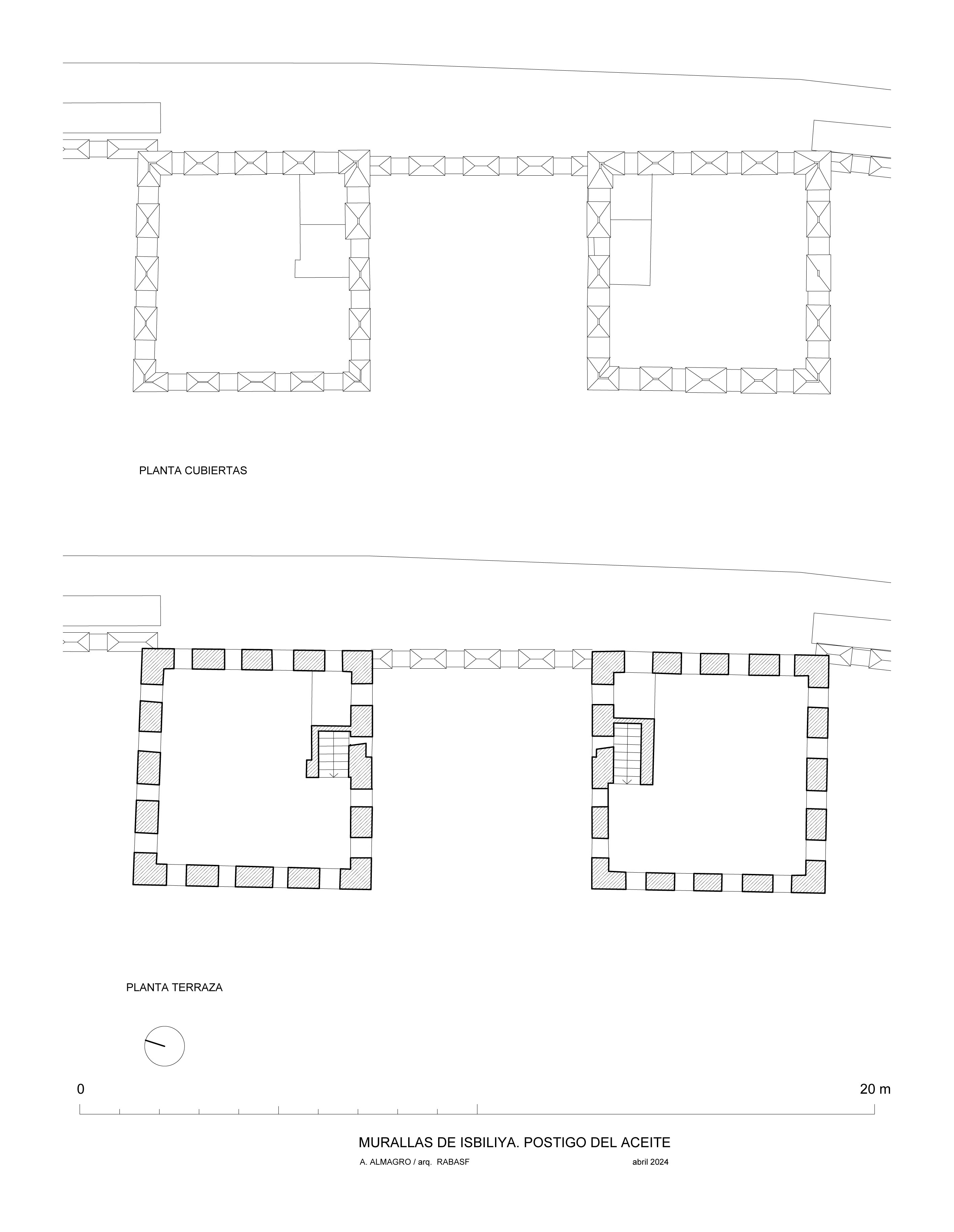 PLANTA CUBIERTAS

PLANTA TERRAZA

0

20 m

MURALLAS DE ISBILIYA. POSTIGO DEL ACEITE

A. ALMAGRO / arq. RABASF

abril 2024